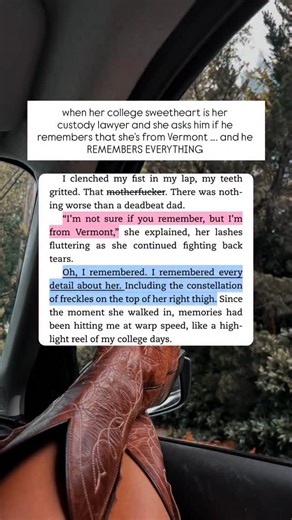 when her college sweetheart is her custody lawyer and she asks him if he remembers that she's from Vermont .... and he REMEMBERS EVERYTHING

I clenched my fist in my lap, my teeth gritted. That motherfucker. There was nothing worse than a deadbeat dad.

"I'm not sure if you remember, but I'm from Vermont," she explained, her lashes fluttering as she continued fighting back tears.

Oh, I remembered. I remembered every detail about her. Including the constellation of freckles on the top of her right thigh. Since the moment she walked in, memories had been hitting me at warp speed, like a highlight reel of my college days.